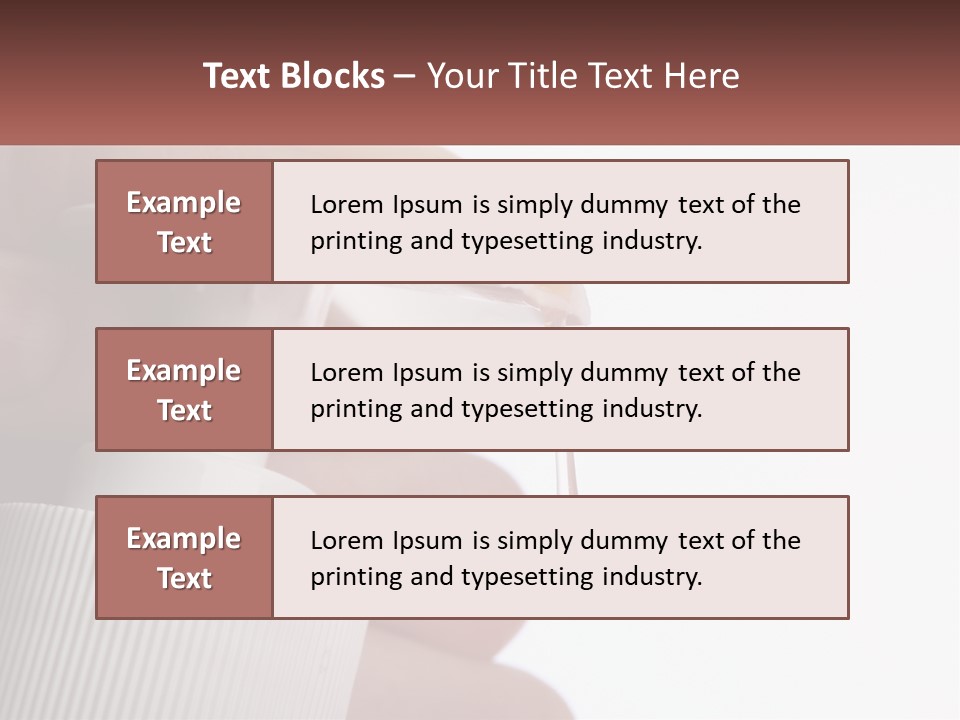 Text Blocks – Your Title Text Here

Example Text

Lorem Ipsum is simply dummy text of the printing and typesetting industry.

Example Text

Lorem Ipsum is simply dummy text of the printing and typesetting industry.

Example Text

Lorem Ipsum is simply dummy text of the printing and typesetting industry.